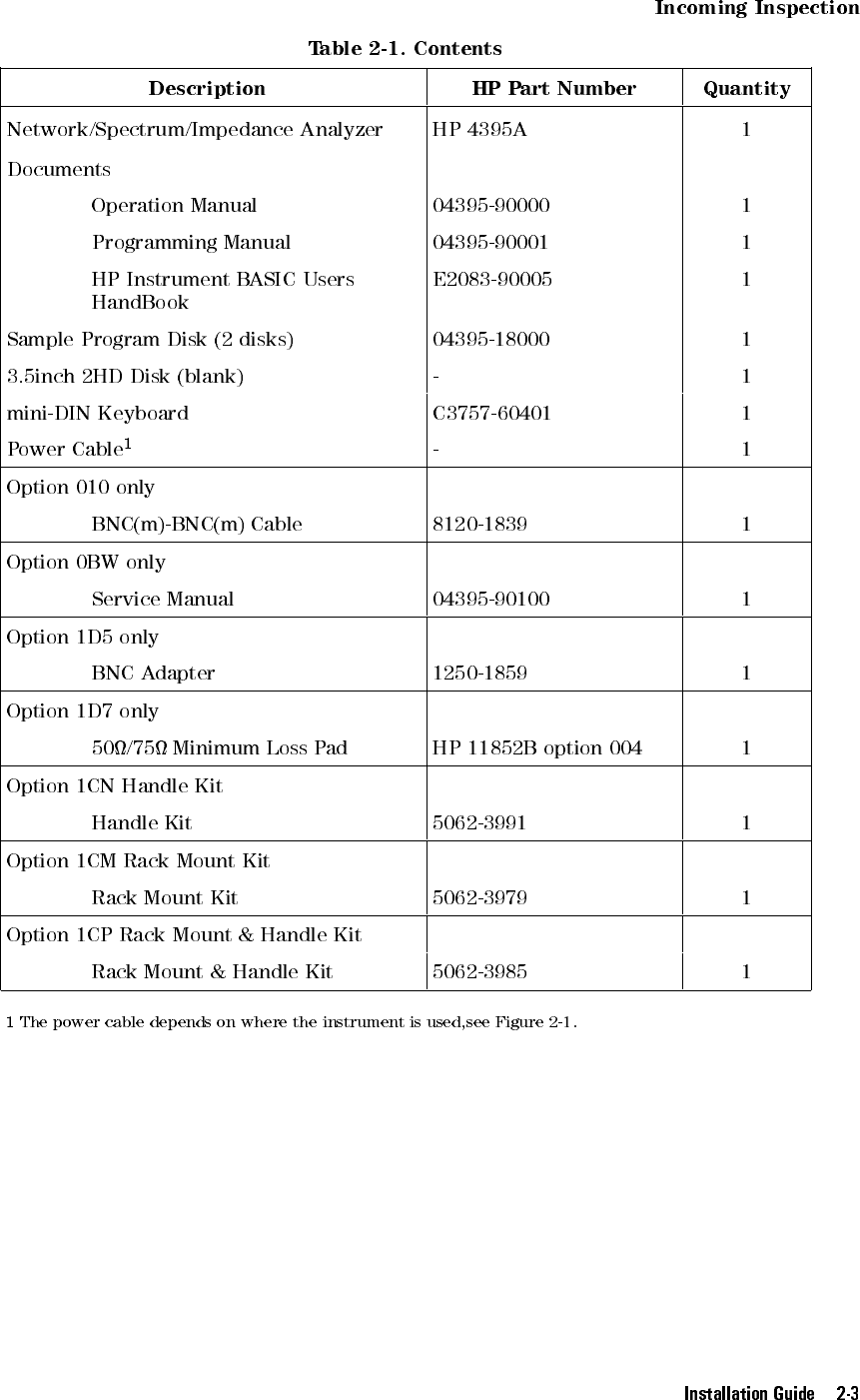 Incoming Inspection

Table 2-1. Contents

| Description | HP Part Number | Quantity |
|---|---|---|
| Network/Spectrum/Impedance Analyzer | HP 4395A | 1 |
| Documents | | |
| Operation Manual | 04395-90000 | 1 |
| Programming Manual | 04395-90001 | 1 |
| HP Instrument BASIC Users HandBook | E2083-90005 | 1 |
| Sample Program Disk (2 disks) | 04395-18000 | 1 |
| 3.5inch 2HD Disk (blank) | - | 1 |
| mini-DIN Keyboard | C3757-60401 | 1 |
| Power Cable$^1$ | - | 1 |
| Option 010 only | | |
| BNC(m)-BNC(m) Cable | 8120-1839 | 1 |
| Option 0BW only | | |
| Service Manual | 04395-90100 | 1 |
| Option 1D5 only | | |
| BNC Adapter | 1250-1859 | 1 |
| Option 1D7 only | | |
| 50Ω/75Ω Minimum Loss Pad | HP 11852B option 004 | 1 |
| Option 1CN Handle Kit | | |
| Handle Kit | 5062-3991 | 1 |
| Option 1CM Rack Mount Kit | | |
| Rack Mount Kit | 5062-3979 | 1 |
| Option 1CP Rack Mount & Handle Kit | | |
| Rack Mount & Handle Kit | 5062-3985 | 1 |

1 The power cable depends on where the instrument is used,see Figure 2-1.

Installation Guide 2-3